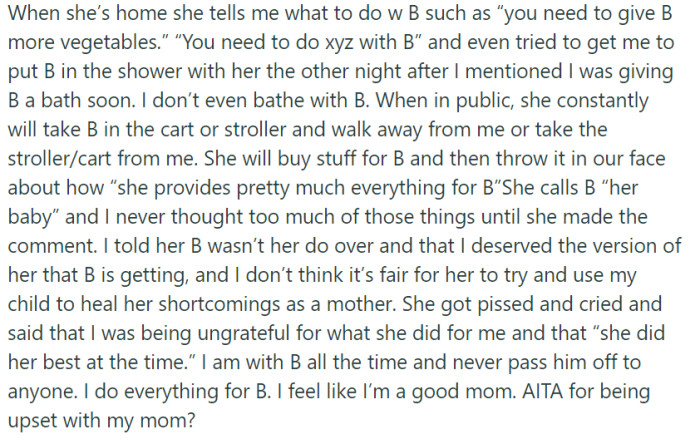 When she's home she tells me what to do w B such as "you need to give B more vegetables." "You need to do xyz with B" and even tried to get me to put B in the shower with her the other night after I mentioned I was giving B a bath soon. I don't even bathe with B. When in public, she constantly will take B in the cart or stroller and walk away from me or take the stroller/cart from me. She will buy stuff for B and then throw it in our face about how "she provides pretty much everything for B"She calls B "her baby" and I never thought too much of those things until she made the comment. I told her B wasn't her do over and that I deserved the version of her that B is getting, and I don't think it's fair for her to try and use my child to heal her shortcomings as a mother. She got pissed and cried and said that I was being ungrateful for what she did for me and that "she did her best at the time." I am with B all the time and never pass him off to anyone. I do everything for B. I feel like I'm a good mom. AITA for being upset with my mom?